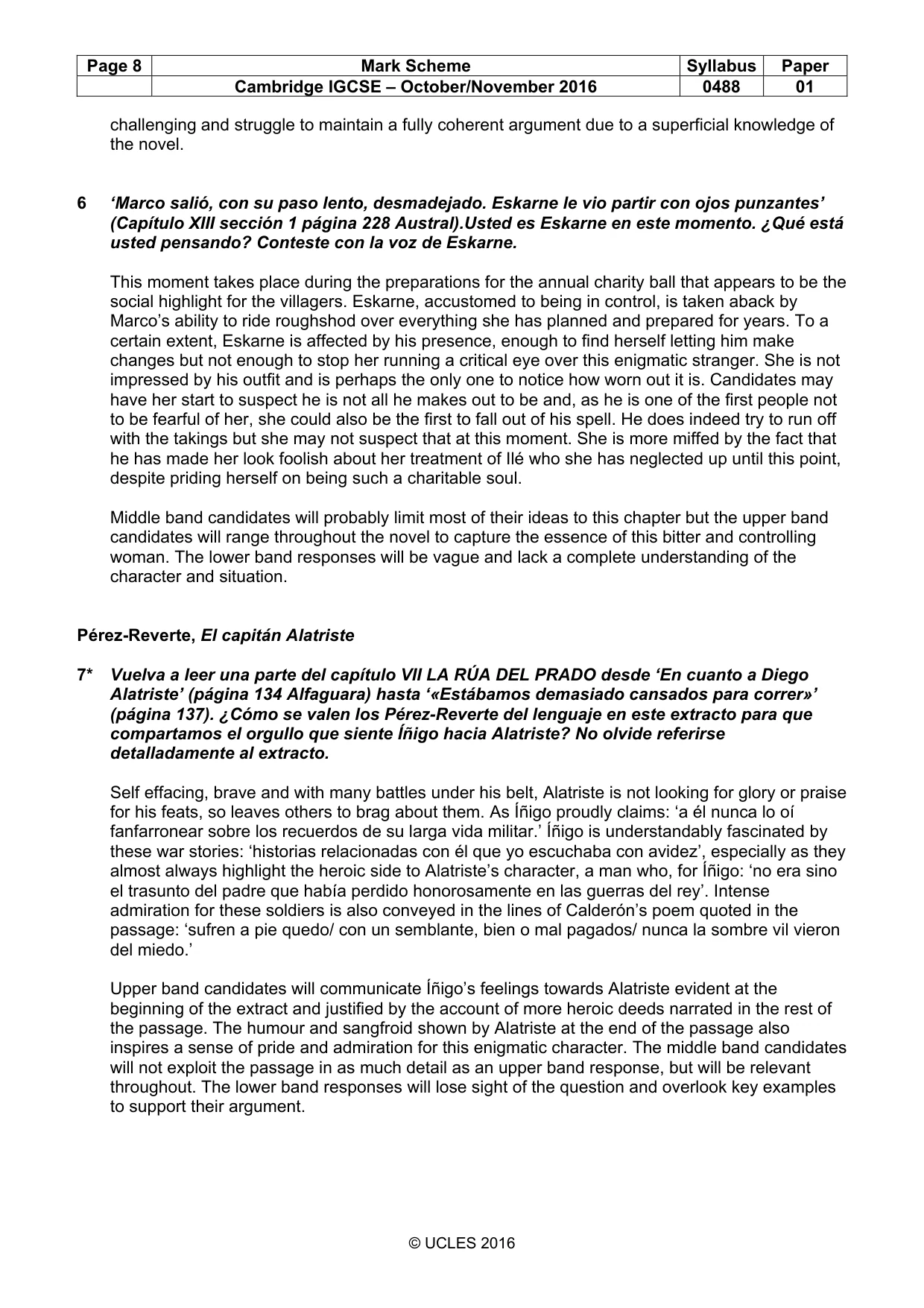 | Page 8 | Mark Scheme | Syllabus | Paper |
|---|---|---|---|
|  | Cambridge IGCSE – October/November 2016 | 0488 | 01 |

challenging and struggle to maintain a fully coherent argument due to a superficial knowledge of the novel.

6 'Marco salió, con su paso lento, desmadejado. Eskarne le vio partir con ojos punzantes' (Capítulo XIII sección 1 página 228 Austral).Usted es Eskarne en este momento. ¿Qué está usted pensando? Conteste con la voz de Eskarne.

This moment takes place during the preparations for the annual charity ball that appears to be the social highlight for the villagers. Eskarne, accustomed to being in control, is taken aback by Marco's ability to ride roughshod over everything she has planned and prepared for years. To a certain extent, Eskarne is affected by his presence, enough to find herself letting him make changes but not enough to stop her running a critical eye over this enigmatic stranger. She is not impressed by his outfit and is perhaps the only one to notice how worn out it is. Candidates may have her start to suspect he is not all he makes out to be and, as he is one of the first people not to be fearful of her, she could also be the first to fall out of his spell. He does indeed try to run off with the takings but she may not suspect that at this moment. She is more miffed by the fact that he has made her look foolish about her treatment of Ilé who she has neglected up until this point, despite priding herself on being such a charitable soul.

Middle band candidates will probably limit most of their ideas to this chapter but the upper band candidates will range throughout the novel to capture the essence of this bitter and controlling woman. The lower band responses will be vague and lack a complete understanding of the character and situation.

Pérez-Reverte, El capitán Alatriste

7* Vuelva a leer una parte del capítulo VII LA RÚA DEL PRADO desde 'En cuanto a Diego Alatriste' (página 134 Alfaguara) hasta '«Estábamos demasiado cansados para correr»' (página 137). ¿Cómo se valen los Pérez-Reverte del lenguaje en este extracto para que compartamos el orgullo que siente Íñigo hacia Alatriste? No olvide referirse detalladamente al extracto.

Self effacing, brave and with many battles under his belt, Alatriste is not looking for glory or praise for his feats, so leaves others to brag about them. As Íñigo proudly claims: 'a él nunca lo oí fanfarronear sobre los recuerdos de su larga vida militar.' Íñigo is understandably fascinated by these war stories: 'historias relacionadas con él que yo escuchaba con avidez', especially as they almost always highlight the heroic side to Alatriste's character, a man who, for Íñigo: 'no era sino el trasunto del padre que había perdido honorosamente en las guerras del rey'. Intense admiration for these soldiers is also conveyed in the lines of Calderón's poem quoted in the passage: 'sufren a pie quedo/ con un semblante, bien o mal pagados/ nunca la sombre vil vieron del miedo.'

Upper band candidates will communicate Íñigo's feelings towards Alatriste evident at the beginning of the extract and justified by the account of more heroic deeds narrated in the rest of the passage. The humour and sangfroid shown by Alatriste at the end of the passage also inspires a sense of pride and admiration for this enigmatic character. The middle band candidates will not exploit the passage in as much detail as an upper band response, but will be relevant throughout. The lower band responses will lose sight of the question and overlook key examples to support their argument.

© UCLES 2016